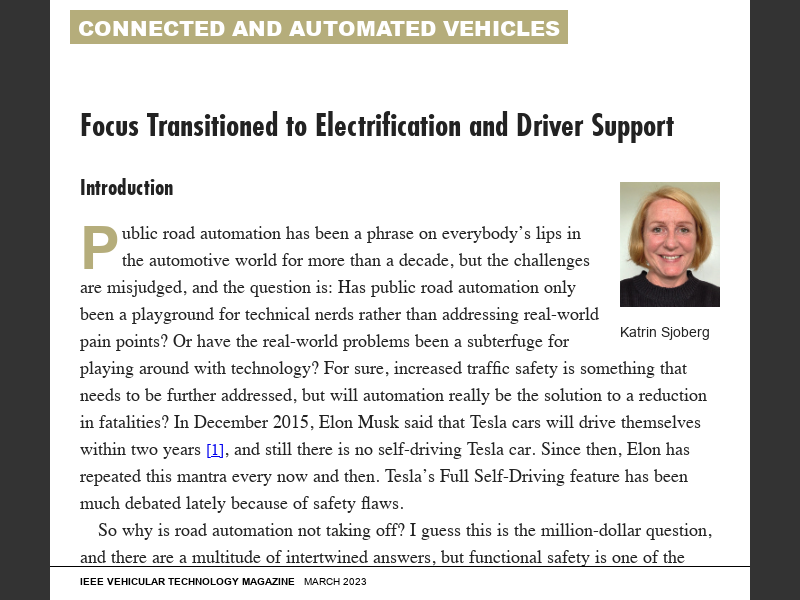 CONNECTED AND AUTOMATED VEHICLES

Focus Transitioned to Electrification and Driver Support

Introduction

Katrin Sjoberg

Public road automation has been a phrase on everybody's lips in the automotive world for more than a decade, but the challenges are misjudged, and the question is: Has public road automation only been a playground for technical nerds rather than addressing real-world pain points? Or have the real-world problems been a subterfuge for playing around with technology? For sure, increased traffic safety is something that needs to be further addressed, but will automation really be the solution to a reduction in fatalities? In December 2015, Elon Musk said that Tesla cars will drive themselves within two years [1], and still there is no self-driving Tesla car. Since then, Elon has repeated this mantra every now and then. Tesla's Full Self-Driving feature has been much debated lately because of safety flaws.

So why is road automation not taking off? I guess this is the million-dollar question, and there are a multitude of intertwined answers, but functional safety is one of the

IEEE VEHICULAR TECHNOLOGY MAGAZINE MARCH 2023